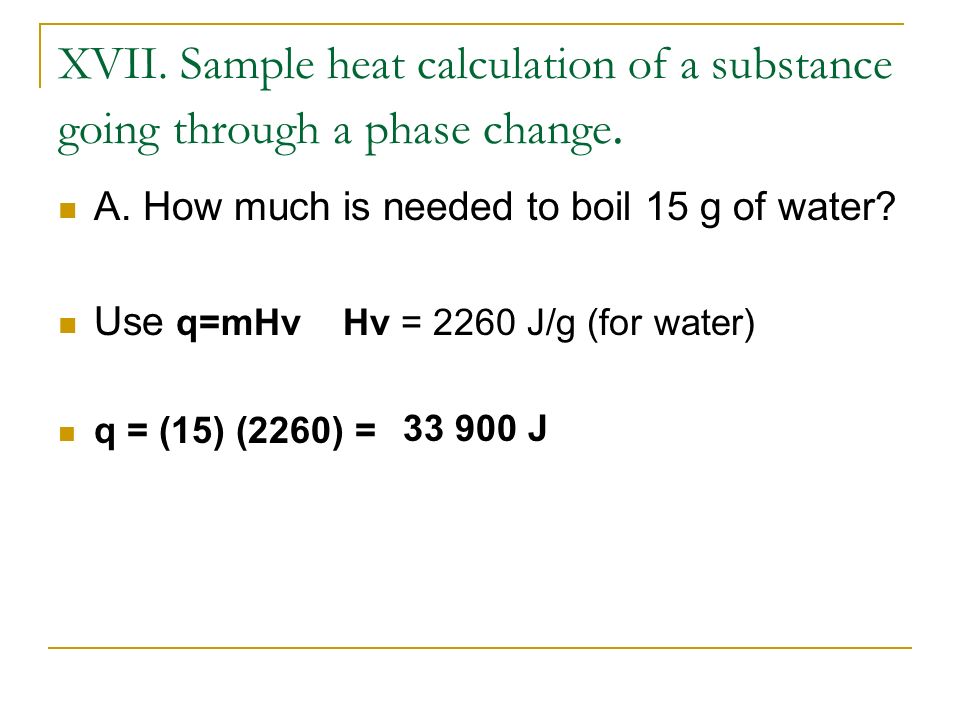 XVII. Sample heat calculation of a substance going through a phase change.

A. How much is needed to boil 15 g of water?

Use q=mHv Hv = 2260 J/g (for water)

q = (15) (2260) = 33 900 J